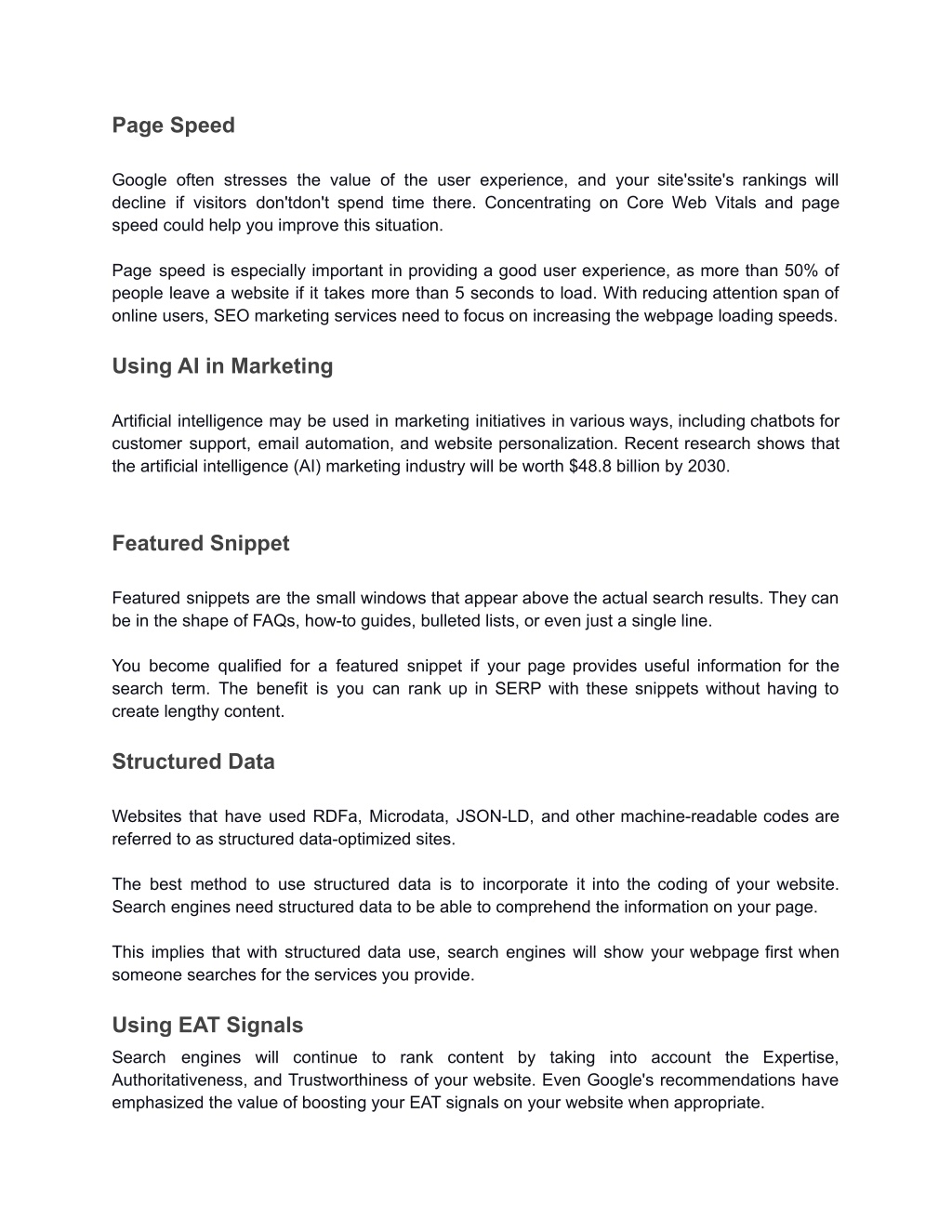 Page Speed

Google often stresses the value of the user experience, and your site'ssite's rankings will decline if visitors don'tdon't spend time there. Concentrating on Core Web Vitals and page speed could help you improve this situation.

Page speed is especially important in providing a good user experience, as more than 50% of people leave a website if it takes more than 5 seconds to load. With reducing attention span of online users, SEO marketing services need to focus on increasing the webpage loading speeds.

Using AI in Marketing

Artificial intelligence may be used in marketing initiatives in various ways, including chatbots for customer support, email automation, and website personalization. Recent research shows that the artificial intelligence (AI) marketing industry will be worth $48.8 billion by 2030.

Featured Snippet

Featured snippets are the small windows that appear above the actual search results. They can be in the shape of FAQs, how-to guides, bulleted lists, or even just a single line.

You become qualified for a featured snippet if your page provides useful information for the search term. The benefit is you can rank up in SERP with these snippets without having to create lengthy content.

Structured Data

Websites that have used RDFa, Microdata, JSON-LD, and other machine-readable codes are referred to as structured data-optimized sites.

The best method to use structured data is to incorporate it into the coding of your website. Search engines need structured data to be able to comprehend the information on your page.

This implies that with structured data use, search engines will show your webpage first when someone searches for the services you provide.

Using EAT Signals
Search engines will continue to rank content by taking into account the Expertise, Authoritativeness, and Trustworthiness of your website. Even Google's recommendations have emphasized the value of boosting your EAT signals on your website when appropriate.